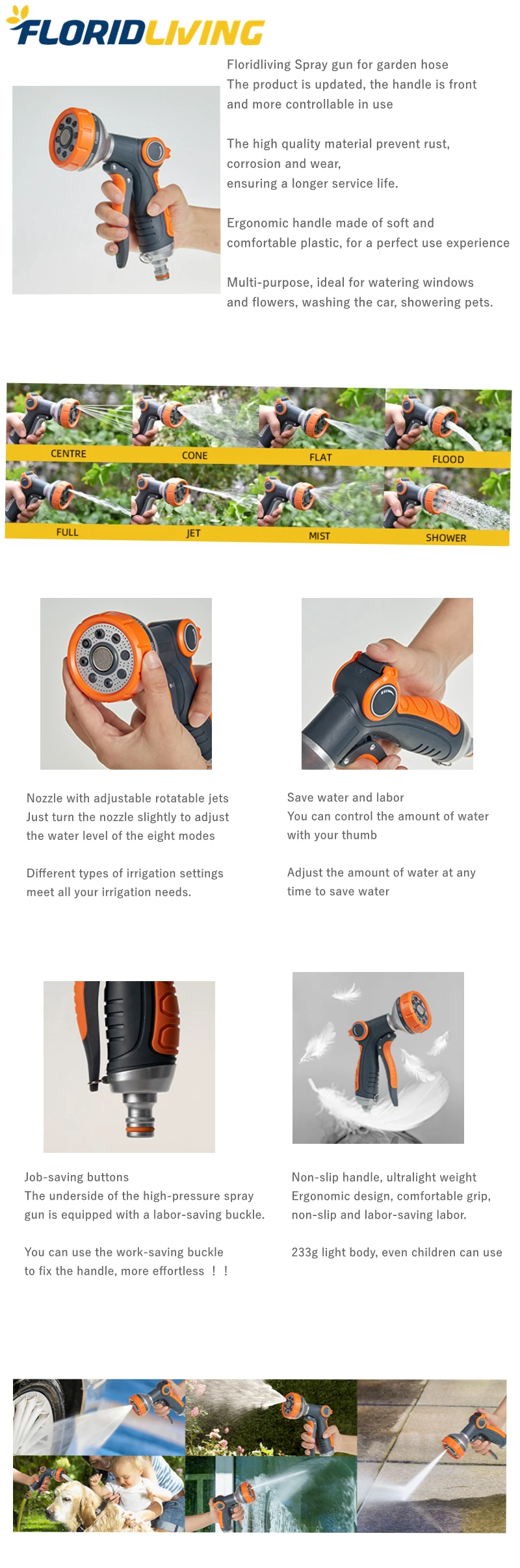 FLORIDLIVING

Floridliving Spray gun for garden hose
The product is updated, the handle is front and more controllable in use

The high quality material prevent rust, corrosion and wear,
ensuring a longer service life.

Ergonomic handle made of soft and comfortable plastic, for a perfect use experience

Multi-purpose, ideal for watering windows and flowers, washing the car, showering pets.

CENTRE
CONE
FLAT
FLOOD
FULL
JET
MIST
SHOWER

Nozzle with adjustable rotatable jets
Just turn the nozzle slightly to adjust the water level of the eight modes

Different types of irrigation settings meet all your irrigation needs.

Save water and labor
You can control the amount of water with your thumb

Adjust the amount of water at any time to save water

Job-saving buttons
The underside of the high-pressure spray gun is equipped with a labor-saving buckle.

You can use the work-saving buckle to fix the handle, more effortless ！！

Non-slip handle, ultralight weight
Ergonomic design, comfortable grip, non-slip and labor-saving labor.

233g light body, even children can use